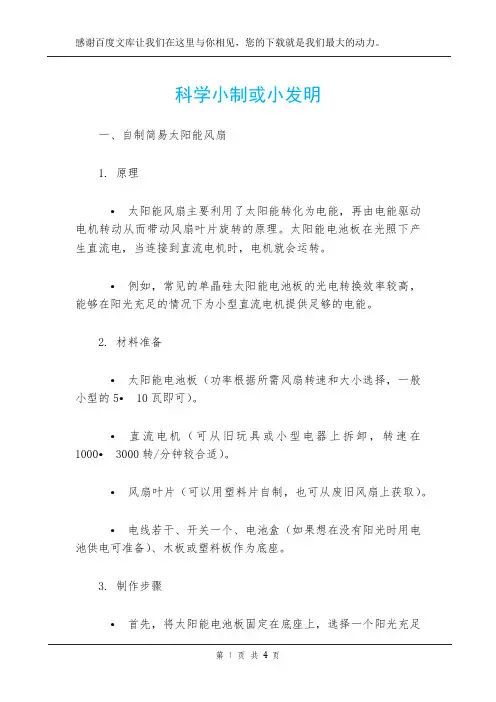 感谢百度文库让我们在这里与你相见，您的下载就是我们最大的动力。

科学小制或小发明

一、自制简易太阳能风扇

1. 原理

• 太阳能风扇主要利用了太阳能转化为电能，再由电能驱动电机转动从而带动风扇叶片旋转的原理。太阳能电池板在光照下产生直流电，当连接到直流电机时，电机就会运转。

• 例如，常见的单晶硅太阳能电池板的光电转换效率较高，能够在阳光充足的情况下为小型直流电机提供足够的电能。

2. 材料准备

• 太阳能电池板（功率根据所需风扇转速和大小选择，一般小型的 5• 10 瓦即可）。

• 直流电机（可从旧玩具或小型电器上拆卸，转速在 1000• 3000 转/分钟较合适）。

• 风扇叶片（可以用塑料片自制，也可从废旧风扇上获取）。

• 电线若干、开关一个、电池盒（如果想在没有阳光时用电池供电可准备）、木板或塑料板作为底座。

3. 制作步骤

• 首先，将太阳能电池板固定在底座上，选择一个阳光充足

第 1 页 共 4 页